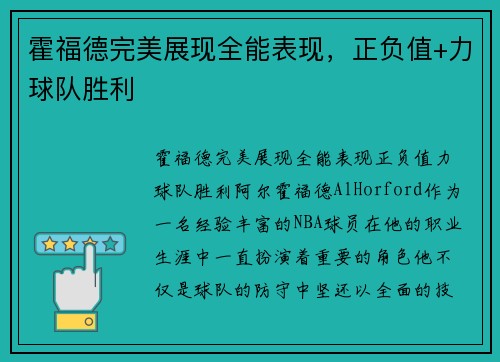 霍福德完美展现全能表现，正负值+力球队胜利

霍福德完美展现全能表现正负值力球队胜利阿尔霍福德AlHorford作为一名经验丰富的NBA球员在他的职业生涯中一直扮演着重要的角色他不仅是球队的防守中坚还以全面的技